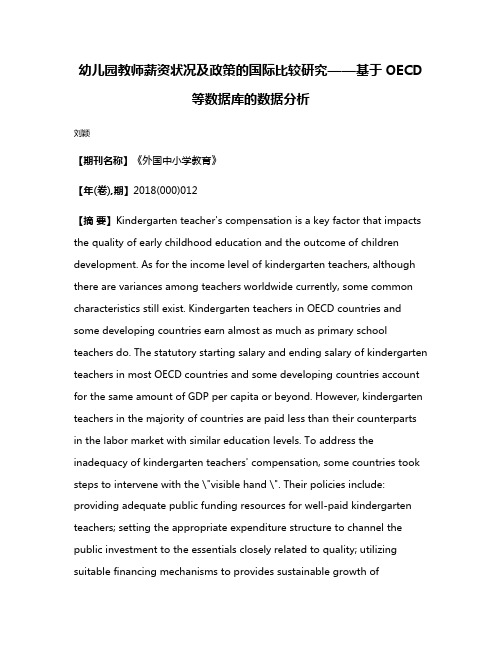 幼儿园教师薪资状况及政策的国际比较研究——基于 OECD 等数据库的数据分析

刘颖

【期刊名称】《外国中小学教育》

【年(卷),期】2018(000)012

【摘 要】Kindergarten teacher's compensation is a key factor that impacts the quality of early childhood education and the outcome of children development. As for the income level of kindergarten teachers, although there are variances among teachers worldwide currently, some common characteristics still exist. Kindergarten teachers in OECD countries and some developing countries earn almost as much as primary school teachers do. The statutory starting salary and ending salary of kindergarten teachers in most OECD countries and some developing countries account for the same amount of GDP per capita or beyond. However, kindergarten teachers in the majority of countries are paid less than their counterparts in the labor market with similar education levels. To address the inadequacy of kindergarten teachers' compensation, some countries took steps to intervene with the \"visible hand \". Their policies include: providing adequate public funding resources for well-paid kindergarten teachers; setting the appropriate expenditure structure to channel the public investment to the essentials closely related to quality; utilizing suitable financing mechanisms to provides sustainable growth of